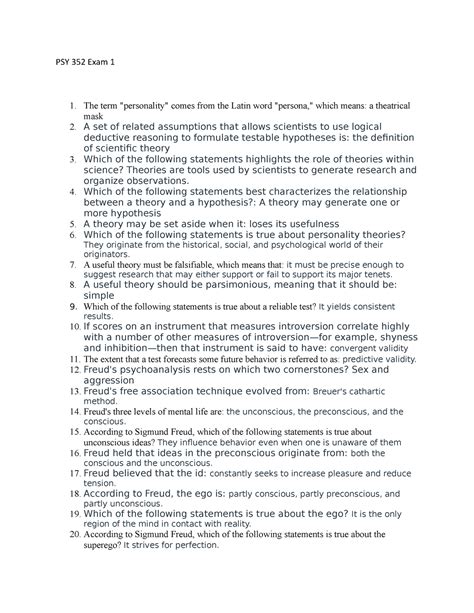 PSY 352 Exam 1

1. The term "personality" comes from the Latin word "persona," which means: a theatrical mask
2. A set of related assumptions that allows scientists to use logical deductive reasoning to formulate testable hypotheses is: the definition of scientific theory
3. Which of the following statements highlights the role of theories within science? Theories are tools used by scientists to generate research and organize observations.
4. Which of the following statements best characterizes the relationship between a theory and a hypothesis?: A theory may generate one or more hypothesis
5. A theory may be set aside when it: loses its usefulness
6. Which of the following statements is true about personality theories? They originate from the historical, social, and psychological world of their originators.
7. A useful theory must be falsifiable, which means that: it must be precise enough to suggest research that may either support or fail to support its major tenets.
8. A useful theory should be parsimonious, meaning that it should be: simple
9. Which of the following statements is true about a reliable test? It yields consistent results.
10. If scores on an instrument that measures introversion correlate highly with a number of other measures of introversion—for example, shyness and inhibition—then that instrument is said to have: convergent validity
11. The extent that a test forecasts some future behavior is referred to as: predictive validity.
12. Freud's psychoanalysis rests on which two cornerstones? Sex and aggression
13. Freud's free association technique evolved from: Breuer's cathartic method.
14. Freud's three levels of mental life are: the unconscious, the preconscious, and the conscious.
15. According to Sigmund Freud, which of the following statements is true about unconscious ideas? They influence behavior even when one is unaware of them
16. Freud held that ideas in the preconscious originate from: both the conscious and the unconscious.
17. Freud believed that the id: constantly seeks to increase pleasure and reduce tension.
18. According to Freud, the ego is: partly conscious, partly preconscious, and partly unconscious.
19. Which of the following statements is true about the ego? It is the only region of the mind in contact with reality.
20. According to Sigmund Freud, which of the following statements is true about the superego? It strives for perfection.